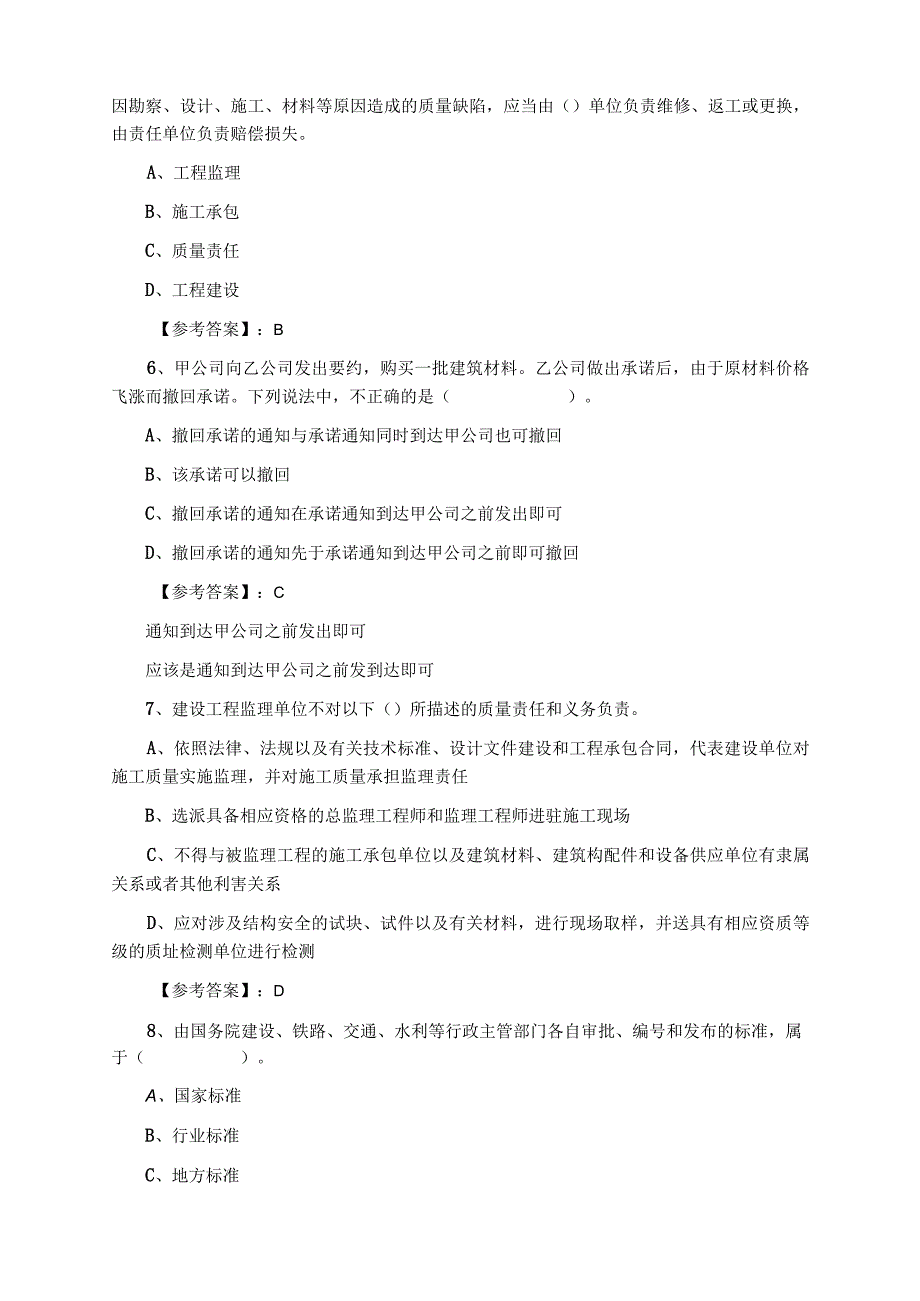 因勘察、设计、施工、材料等原因造成的质量缺陷，应当由（）单位负责维修、返工或更换，由责任单位负责赔偿损失。

A、工程监理

B、施工承包

C、质量责任

D、工程建设

【参考答案】：B

6、甲公司向乙公司发出要约，购买一批建筑材料。乙公司做出承诺后，由于原材料价格飞涨而撤回承诺。下列说法中，不正确的是（　　　　）。

A、撤回承诺的通知与承诺通知同时到达甲公司也可撤回

B、该承诺可以撤回

C、撤回承诺的通知在承诺通知到达甲公司之前发出即可

D、撤回承诺的通知先于承诺通知到达甲公司之前即可撤回

【参考答案】：C

通知到达甲公司之前发出即可

应该是通知到达甲公司之前发到达即可

7、建设工程监理单位不对以下（）所描述的质量责任和义务负责。

A、依照法律、法规以及有关技术标准、设计文件建设和工程承包合同，代表建设单位对施工质量实施监理，并对施工质量承担监理责任

B、选派具备相应资格的总监理工程师和监理工程师进驻施工现场

C、不得与被监理工程的施工承包单位以及建筑材料、建筑构配件和设备供应单位有隶属关系或者其他利害关系

D、应对涉及结构安全的试块、试件以及有关材料，进行现场取样，并送具有相应资质等级的质址检测单位进行检测

【参考答案】：D

8、由国务院建设、铁路、交通、水利等行政主管部门各自审批、编号和发布的标准，属于（　　　　）。

A、国家标准

B、行业标准

C、地方标准